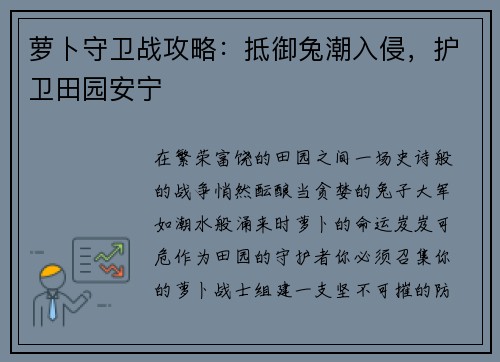 萝卜守卫战攻略：抵御兔潮入侵，护卫田园安宁

在繁荣富饶的田园之间一场史诗般的战争悄然酝酿当贪婪的兔子大军如潮水般涌来时萝卜的命运岌岌可危作为田园的守护者你必须召集你的萝卜战士组建一支坚不可摧的防